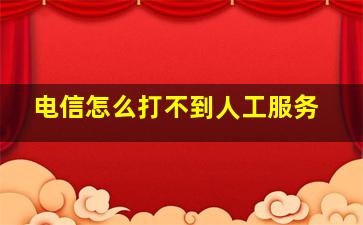 电信怎么打不到人工服务